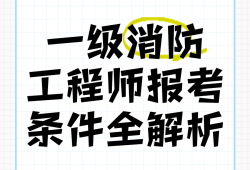 一级消防
工程师报考
条件全解析